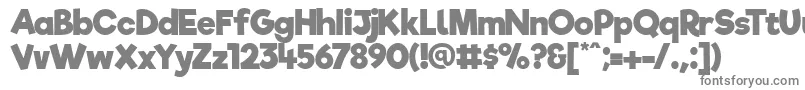 AaBbCcDdEeFfGgHhIiJjKkLlMmNnOoPpQqRrSsTtUu
VvWwXxYyZz1234567890(!@#$%?&[*^;=+-/.,:])
fontsforyou.com